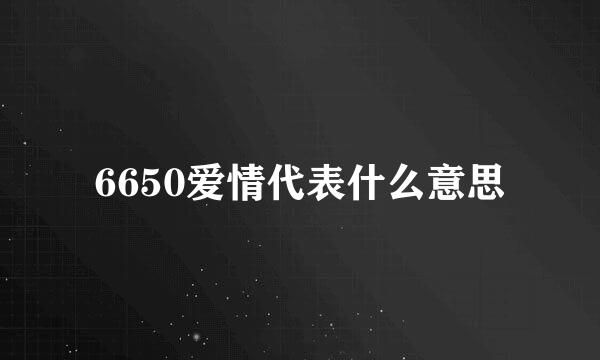 6650爱情代表什么意思